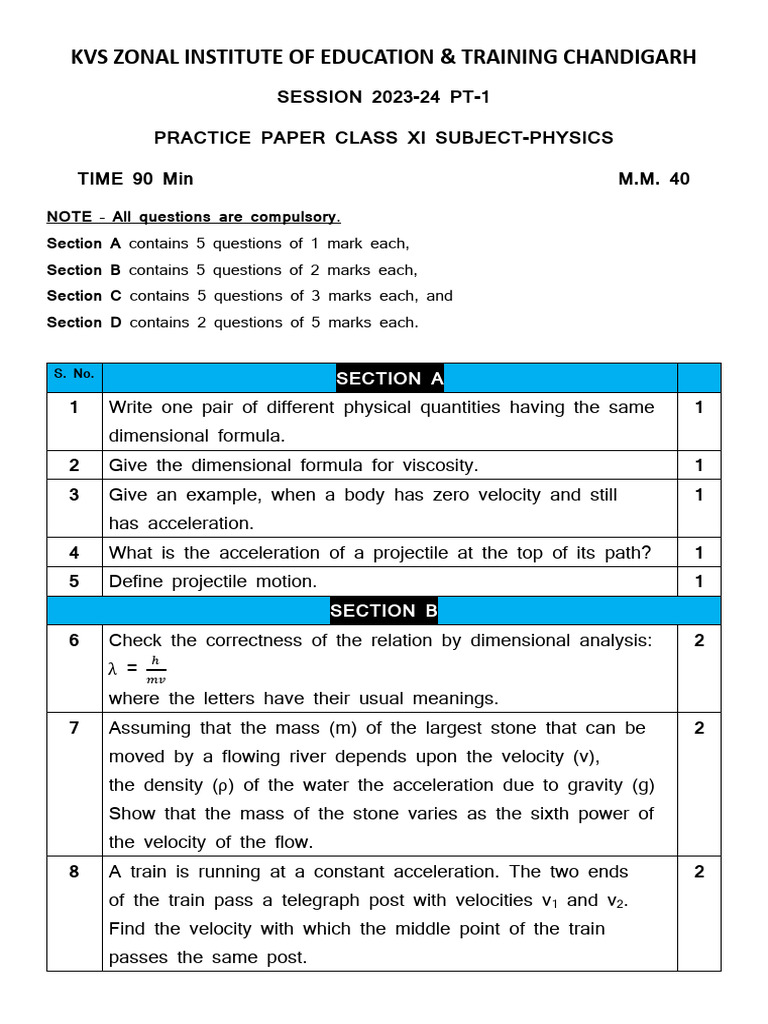 KVS ZONAL INSTITUTE OF EDUCATION & TRAINING CHANDIGARH

SESSION 2023-24 PT-1

PRACTICE PAPER CLASS XI SUBJECT-PHYSICS

TIME 90 Min M.M. 40

NOTE - All questions are compulsory.
Section A contains 5 questions of 1 mark each,
Section B contains 5 questions of 2 marks each,
Section C contains 5 questions of 3 marks each, and
Section D contains 2 questions of 5 marks each.

| S. No. | SECTION A | |
|---|---|---|
| 1 | Write one pair of different physical quantities having the same dimensional formula. | 1 |
| 2 | Give the dimensional formula for viscosity. | 1 |
| 3 | Give an example, when a body has zero velocity and still has acceleration. | 1 |
| 4 | What is the acceleration of a projectile at the top of its path? | 1 |
| 5 | Define projectile motion. | 1 |
| | SECTION B | |
| 6 | Check the correctness of the relation by dimensional analysis: $\lambda = \frac{h}{mv}$ where the letters have their usual meanings. | 2 |
| 7 | Assuming that the mass (m) of the largest stone that can be moved by a flowing river depends upon the velocity (v), the density (ρ) of the water the acceleration due to gravity (g) Show that the mass of the stone varies as the sixth power of the velocity of the flow. | 2 |
| 8 | A train is running at a constant acceleration. The two ends of the train pass a telegraph post with velocities $v_1$ and $v_2$. Find the velocity with which the middle point of the train passes the same post. | 2 |